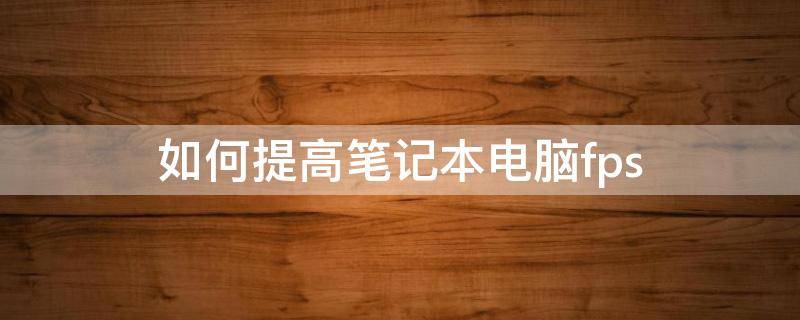 如何提高笔记本电脑fps